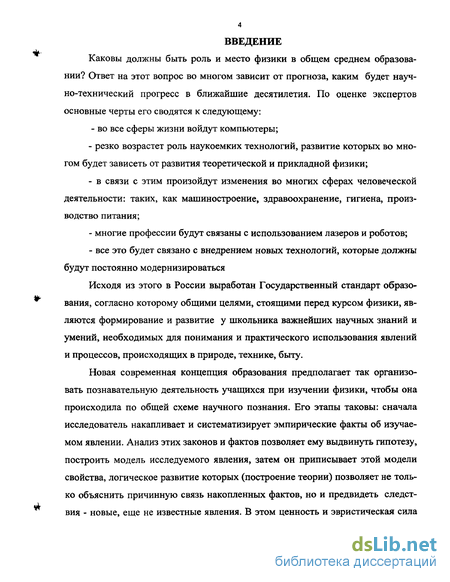 4

ВВЕДЕНИЕ

Каковы должны быть роль и место физики в общем среднем образовании? Ответ на этот вопрос во многом зависит от прогноза, каким будет научно-технический прогресс в ближайшие десятилетия. По оценке экспертов основные черты его сводятся к следующему:

- во все сферы жизни войдут компьютеры;

- резко возрастет роль наукоемких технологий, развитие которых во многом будет зависеть от развития теоретической и прикладной физики;

- в связи с этим произойдут изменения во многих сферах человеческой деятельности: таких, как машиностроение, здравоохранение, гигиена, производство питания;

- многие профессии будут связаны с использованием лазеров и роботов;

- все это будет связано с внедрением новых технологий, которые должны будут постоянно модернизироваться

Исходя из этого в России выработан Государственный стандарт образования, согласно которому общими целями, стоящими перед курсом физики, являются формирование и развитие у школьника важнейших научных знаний и умений, необходимых для понимания и практического использования явлений и процессов, происходящих в природе, технике, быту.

Новая современная концепция образования предполагает так организовать познавательную деятельность учащихся при изучении физики, чтобы она происходила по общей схеме научного познания. Его этапы таковы: сначала исследователь накапливает и систематизирует эмпирические факты об изучаемом явлении. Анализ этих законов и фактов позволяет ему выдвинуть гипотезу, построить модель исследуемого явления, затем он приписывает этой модели свойства, логическое развитие которых (построение теории) позволяет не только объяснить причинную связь накопленных фактов, но и предвидеть следствия - новые, еще не известные явления. В этом ценность и эвристическая сила

dsLib.net
библиотека диссертаций